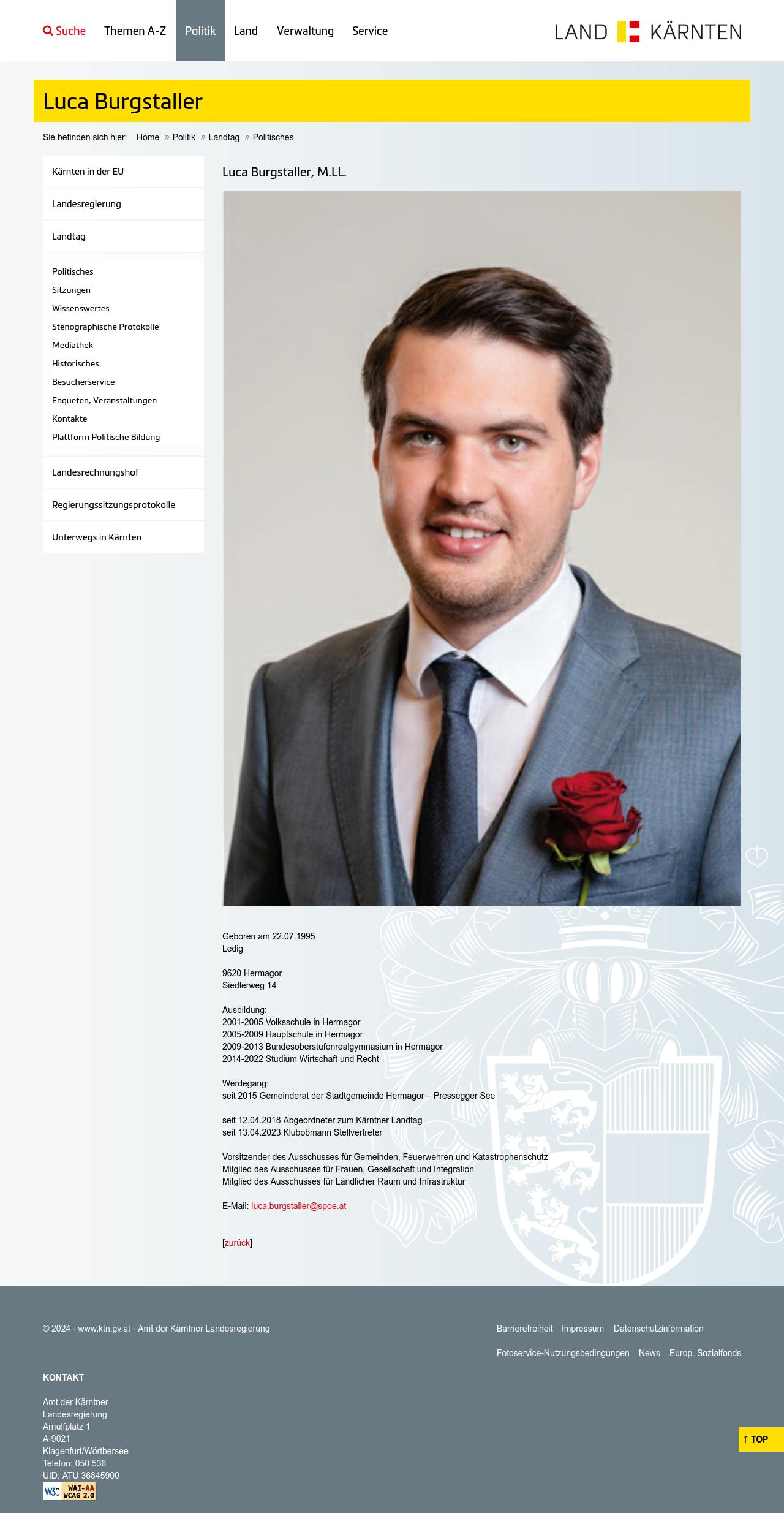 Suche Themen A-Z Politik Land Verwaltung Service

LAND KÄRNTEN

Luca Burgstaller

Sie befinden sich hier: Home » Politik » Landtag » Politisches

Kärnten in der EU
Landesregierung
Landtag
Politisches
Sitzungen
Wissenswertes
Stenographische Protokolle
Mediathek
Historisches
Besucherservice
Enqueten, Veranstaltungen
Kontakte
Plattform Politische Bildung
Landesrechnungshof
Regierungssitzungsprotokolle
Unterwegs in Kärnten

Luca Burgstaller, M.LL.

Geboren am 22.07.1995
Ledig

9620 Hermagor
Siedlerweg 14

Ausbildung:
2001-2005 Volksschule in Hermagor
2005-2009 Hauptschule in Hermagor
2009-2013 Bundesoberstufenrealgymnasium in Hermagor
2014-2022 Studium Wirtschaft und Recht

Werdegang:
seit 2015 Gemeinderat der Stadtgemeinde Hermagor – Pressegger See

seit 12.04.2018 Abgeordneter zum Kärntner Landtag
seit 13.04.2023 Klubobmann Stellvertreter

Vorsitzender des Ausschusses für Gemeinden, Feuerwehren und Katastrophenschutz
Mitglied des Ausschusses für Frauen, Gesellschaft und Integration
Mitglied des Ausschusses für Ländlicher Raum und Infrastruktur

E-Mail: luca.burgstaller@spoe.at

[zurück]

© 2024 - www.ktn.gv.at - Amt der Kärntner Landesregierung

Barrierefreiheit Impressum Datenschutzinformation
Fotoservice-Nutzungsbedingungen News Europ. Sozialfonds

KONTAKT

Amt der Kärntner Landesregierung
Arnulfplatz 1
A-9021
Klagenfurt/Wörthersee
Telefon: 050 536
UID: ATU 36845900

W3C WAI-AA WCAG 2.0

↑ TOP